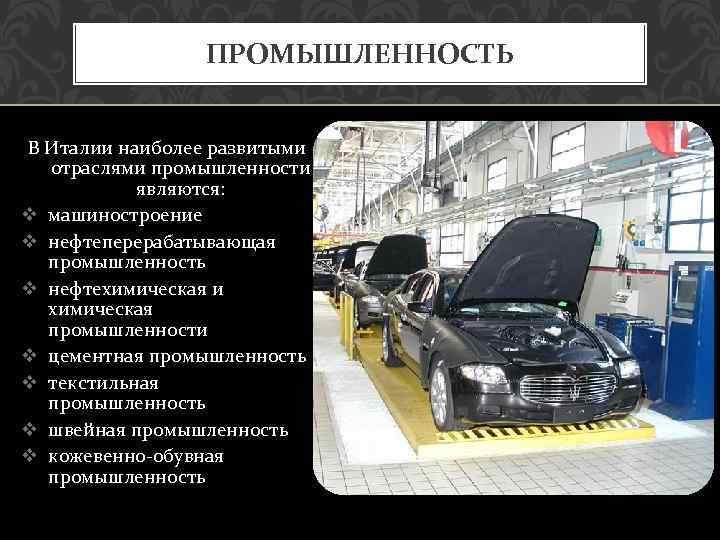 ПРОМЫШЛЕННОСТЬ

В Италии наиболее развитыми отраслями промышленности являются:

❖ машиностроение
❖ нефтеперерабатывающая промышленность
❖ нефтехимическая и химическая промышленности
❖ цементная промышленность
❖ текстильная промышленность
❖ швейная промышленность
❖ кожевенно-обувная промышленность